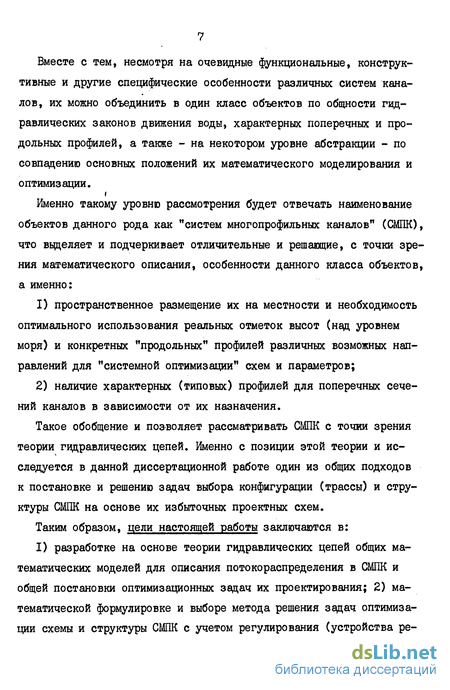 7

Вместе с тем, несмотря на очевидные функциональные, конструктивные и другие специфические особенности различных систем каналов, их можно объединить в один класс объектов по общности гидравлических законов движения воды, характерных поперечных и продольных профилей, а также - на некотором уровне абстракции - по совпадению основных положений их математического моделирования и оптимизации.

Именно такому уровню рассмотрения будет отвечать наименование объектов данного рода как "систем многопрофильных каналов" (СМПК), что выделяет и подчеркивает отличительные и решающие, с точки зрения математического описания, особенности данного класса объектов, а именно:

I) пространственное размещение их на местности и необходимость оптимального использования реальных отметок высот (над уровнем моря) и конкретных "продольных" профилей различных возможных направлений для "системной оптимизации" схем и параметров;

2) наличие характерных (типовых) профилей для поперечных сечений каналов в зависимости от их назначения.

Такое обобщение и позволяет рассматривать СМПК с точки зрения теории гидравлических цепей. Именно с позиции этой теории и исследуется в данной диссертационной работе один из общих подходов к постановке и решению задач выбора конфигурации (трассы) и структуры СМПК на основе их избыточных проектных схем.

Таким образом, цели настоящей работы заключаются в:

I) разработке на основе теории гидравлических цепей общих математических моделей для описания потокораспределения в СМПК и общей постановки оптимизационных задач их проектирования; 2) математической формулировке и выборе метода решения задач оптимизации схемы и структуры СМПК с учетом регулирования (устройства ре-

dsLib.net
библиотека диссертаций